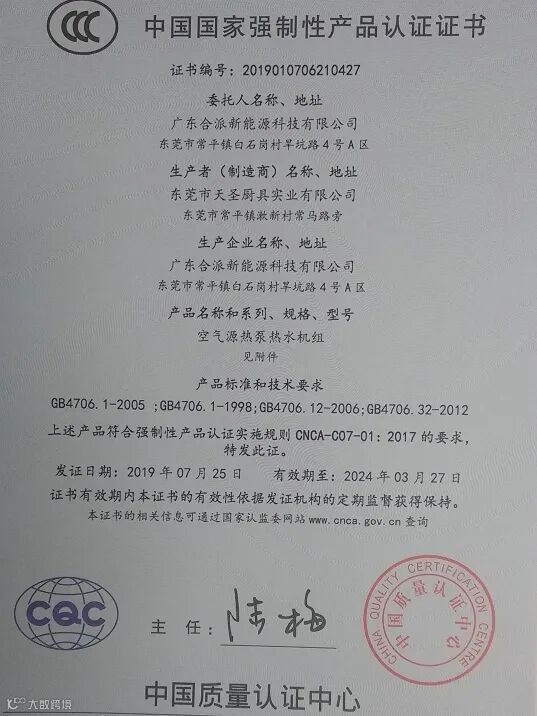 CCC 中国国家强制性产品认证证书

证书编号：2019010706210427

委托人名称、地址
广东合派新能源科技有限公司
东莞市常平镇白石岗村旱坑路4号A区

生产者（制造商）名称、地址
东莞市天圣厨具实业有限公司
东莞市常平镇漱新村常马路旁

生产企业名称、地址
广东合派新能源科技有限公司
东莞市常平镇白石岗村旱坑路4号A区

产品名称和系列、规格、型号
空气源热泵热水机组
见附件

产品标准和技术要求
GB4706.1-2005；GB4706.1-1998；GB4706.12-2006；GB4706.32-2012

上述产品符合强制性产品认证实施规则 CNCA-C07-01：2017 的要求，特发此证。

发证日期：2019 年 07 月 25 日　　有效期至：2024 年 03 月 27 日

证书有效期内本证书的有效性依据发证机构的定期监督获得保持。

本证书的相关信息可通过国家认监委网站 www.cnca.gov.cn 查询

CQC

主　任：陆梅

CHINA QUALITY CERTIFICATION CENTRE 中国质量认证中心

中国质量认证中心

大数跨境